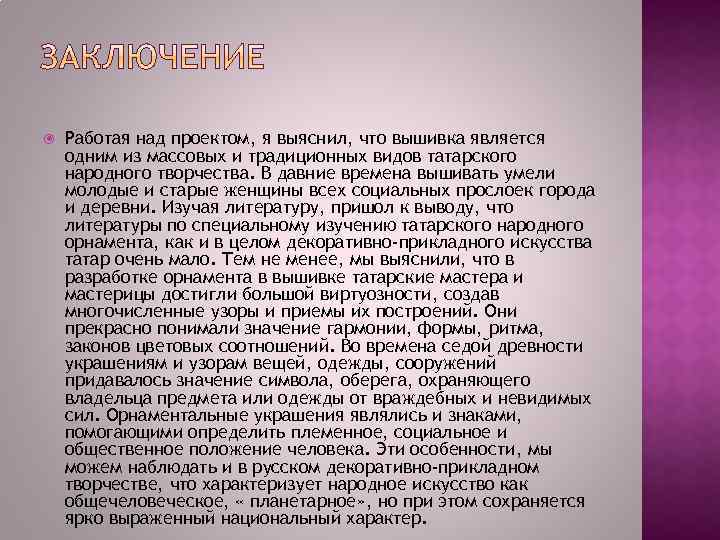 ЗАКЛЮЧЕНИЕ

Работая над проектом, я выяснил, что вышивка является одним из массовых и традиционных видов татарского народного творчества. В давние времена вышивать умели молодые и старые женщины всех социальных прослоек города и деревни. Изучая литературу, пришол к выводу, что литературы по специальному изучению татарского народного орнамента, как и в целом декоративно-прикладного искусства татар очень мало. Тем не менее, мы выяснили, что в разработке орнамента в вышивке татарские мастера и мастерицы достигли большой виртуозности, создав многочисленные узоры и приемы их построений. Они прекрасно понимали значение гармонии, формы, ритма, законов цветовых соотношений. Во времена седой древности украшениям и узорам вещей, одежды, сооружений придавалось значение символа, оберега, охраняющего владельца предмета или одежды от враждебных и невидимых сил. Орнаментальные украшения являлись и знаками, помогающими определить племенное, социальное и общественное положение человека. Эти особенности, мы можем наблюдать и в русском декоративно-прикладном творчестве, что характеризует народное искусство как общечеловеческое, « планетарное», но при этом сохраняется ярко выраженный национальный характер.